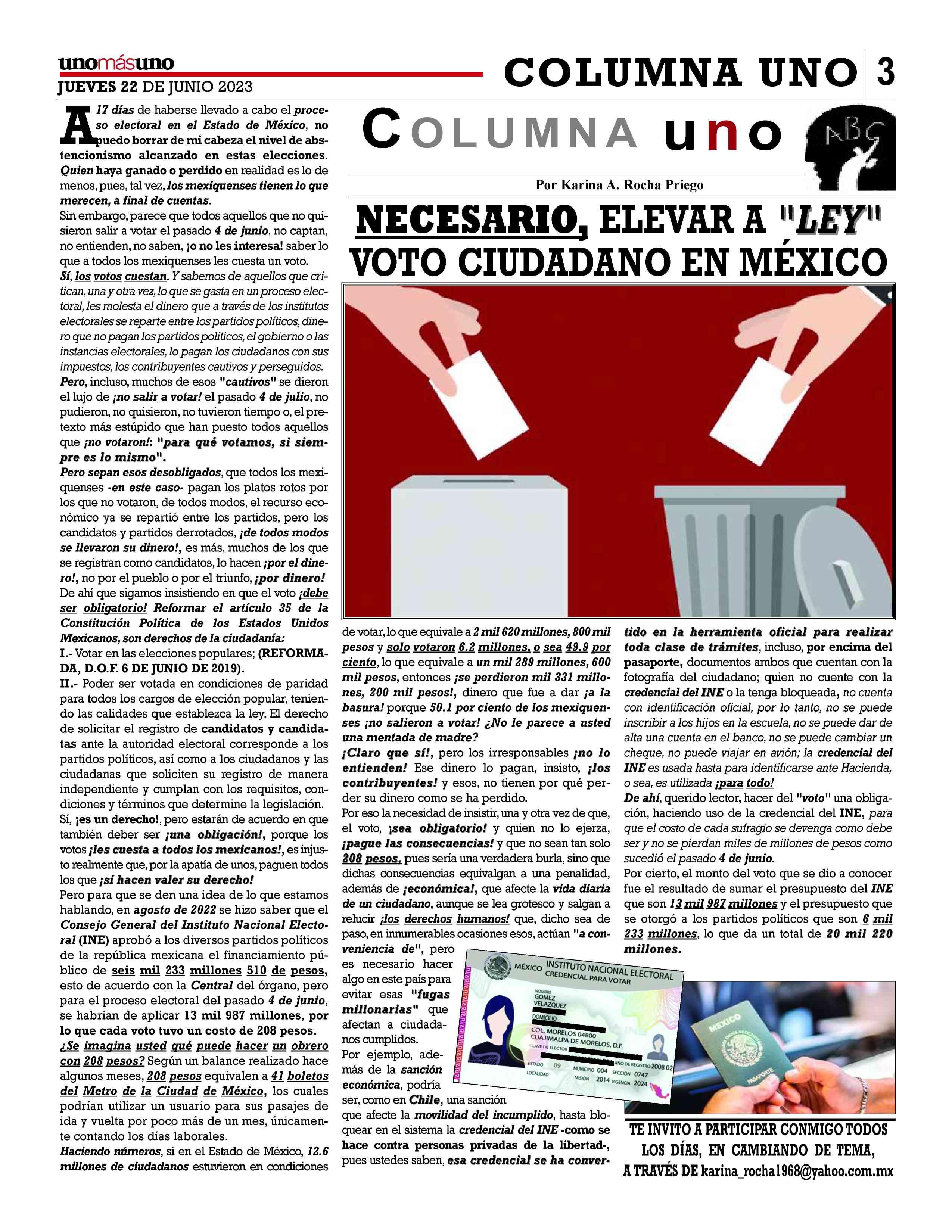 unomásuno
JUEVES 22 DE JUNIO 2023

COLUMNA UNO 3

COLUMNA uno

ABC

Por Karina A. Rocha Priego

NECESARIO, ELEVAR A "LEY" VOTO CIUDADANO EN MÉXICO

A 17 días de haberse llevado a cabo el proceso electoral en el Estado de México, no puedo borrar de mi cabeza el nivel de abstencionismo alcanzado en estas elecciones. Quien haya ganado o perdido en realidad es lo de menos, pues, tal vez, los mexiquenses tienen lo que merecen, a final de cuentas.
Sin embargo, parece que todos aquellos que no quisieron salir a votar el pasado 4 de junio, no captan, no entienden, no saben, ¡o no les interesa! saber lo que a todos los mexiquenses les cuesta un voto.
Sí, los votos cuestan. Y sabemos de aquellos que critican, una y otra vez, lo que se gasta en un proceso electoral, les molesta el dinero que a través de los institutos electorales se reparte entre los partidos políticos, dinero que no pagan los partidos políticos, el gobierno o las instancias electorales, lo pagan los ciudadanos con sus impuestos, los contribuyentes cautivos y perseguidos.
Pero, incluso, muchos de esos "cautivos" se dieron el lujo de ¡no salir a votar! el pasado 4 de julio, no pudieron, no quisieron, no tuvieron tiempo o, el pretexto más estúpido que han puesto todos aquellos que ¡no votaron!: "para qué votamos, si siempre es lo mismo".
Pero sepan esos desobligados, que todos los mexiquenses -en este caso- pagan los platos rotos por los que no votaron, de todos modos, el recurso económico ya se repartió entre los partidos, pero los candidatos y partidos derrotados, ¡de todos modos se llevaron su dinero!, es más, muchos de los que se registran como candidatos, lo hacen ¡por el dinero!, no por el pueblo o por el triunfo, ¡por dinero!
De ahí que sigamos insistiendo en que el voto ¡debe ser obligatorio! Reformar el artículo 35 de la Constitución Política de los Estados Unidos Mexicanos, son derechos de la ciudadanía:
I.- Votar en las elecciones populares; (REFORMADA, D.O.F. 6 DE JUNIO DE 2019).
II.- Poder ser votada en condiciones de paridad para todos los cargos de elección popular, teniendo las calidades que establezca la ley. El derecho de solicitar el registro de candidatos y candidatas ante la autoridad electoral corresponde a los partidos políticos, así como a los ciudadanos y las ciudadanas que soliciten su registro de manera independiente y cumplan con los requisitos, condiciones y términos que determine la legislación.
Sí, ¡es un derecho!, pero estarán de acuerdo en que también deber ser ¡una obligación!, porque los votos ¡les cuesta a todos los mexicanos!, es injusto realmente que, por la apatía de unos, paguen todos los que ¡sí hacen valer su derecho!
Pero para que se den una idea de lo que estamos hablando, en agosto de 2022 se hizo saber que el Consejo General del Instituto Nacional Electoral (INE) aprobó a los diversos partidos políticos de la república mexicana el financiamiento público de seis mil 233 millones 510 de pesos, esto de acuerdo con la Central del órgano, pero para el proceso electoral del pasado 4 de junio, se habrían de aplicar 13 mil 987 millones, por lo que cada voto tuvo un costo de 208 pesos.
¿Se imagina usted qué puede hacer un obrero con 208 pesos? Según un balance realizado hace algunos meses, 208 pesos equivalen a 41 boletos del Metro de la Ciudad de México, los cuales podrían utilizar un usuario para sus pasajes de ida y vuelta por poco más de un mes, únicamente contando los días laborales.
Haciendo números, si en el Estado de México, 12.6 millones de ciudadanos estuvieron en condiciones de votar, lo que equivale a 2 mil 620 millones, 800 mil pesos y solo votaron 6.2 millones, o sea 49.9 por ciento, lo que equivale a un mil 289 millones, 600 mil pesos, entonces ¡se perdieron mil 331 millones, 200 mil pesos!, dinero que fue a dar ¡a la basura! porque 50.1 por ciento de los mexiquenses ¡no salieron a votar! ¿No le parece a usted una mentada de madre?
¡Claro que sí!, pero los irresponsables ¡no lo entienden! Ese dinero lo pagan, insisto, ¡los contribuyentes! y esos, no tienen por qué perder su dinero como se ha perdido.
Por eso la necesidad de insistir, una y otra vez de que, el voto, ¡sea obligatorio! y quien no lo ejerza, ¡pague las consecuencias! y que no sean tan solo 208 pesos, pues sería una verdadera burla, sino que dichas consecuencias equivalgan a una penalidad, además de ¡económica!, que afecte la vida diaria de un ciudadano, aunque se lea grotesco y salgan a relucir ¡los derechos humanos! que, dicho sea de paso, en innumerables ocasiones esos, actúan "a conveniencia de", pero es necesario hacer algo en este país para evitar esas "fugas millonarias" que afectan a ciudadanos cumplidos.
Por ejemplo, además de la sanción económica, podría ser, como en Chile, una sanción que afecte la movilidad del incumplido, hasta bloquear en el sistema la credencial del INE -como se hace contra personas privadas de la libertad-, pues ustedes saben, esa credencial se ha convertido en la herramienta oficial para realizar toda clase de trámites, incluso, por encima del pasaporte, documentos ambos que cuentan con la fotografía del ciudadano; quien no cuente con la credencial del INE o la tenga bloqueada, no cuenta con identificación oficial, por lo tanto, no se puede inscribir a los hijos en la escuela, no se puede dar de alta una cuenta en el banco, no se puede cambiar un cheque, no puede viajar en avión; la credencial del INE es usada hasta para identificarse ante Hacienda, o sea, es utilizada ¡para todo!
De ahí, querido lector, hacer del "voto" una obligación, haciendo uso de la credencial del INE, para que el costo de cada sufragio se devenga como debe ser y no se pierdan miles de millones de pesos como sucedió el pasado 4 de junio.
Por cierto, el monto del voto que se dio a conocer fue el resultado de sumar el presupuesto del INE que son 13 mil 987 millones y el presupuesto que se otorgó a los partidos políticos que son 6 mil 233 millones, lo que da un total de 20 mil 220 millones.

MÉXICO INSTITUTO NACIONAL ELECTORAL CREDENCIAL PARA VOTAR
NOMBRE GOMEZ VELAZQUEZ
DOMICILIO
COL. MORELOS 04800 CUAJIMALPA DE MORELOS, D.F.
CLAVE DE ELECTOR
AÑO DE REGISTRO 2008 02
ESTADO 09 MUNICIPIO 004 SECCIÓN 0747
LOCALIDAD VISIÓN 2014 VIGENCIA 2024

MEXICO PASAPORTE

TE INVITO A PARTICIPAR CONMIGO TODOS LOS DÍAS, EN CAMBIANDO DE TEMA, A TRAVÉS DE karina_rocha1968@yahoo.com.mx